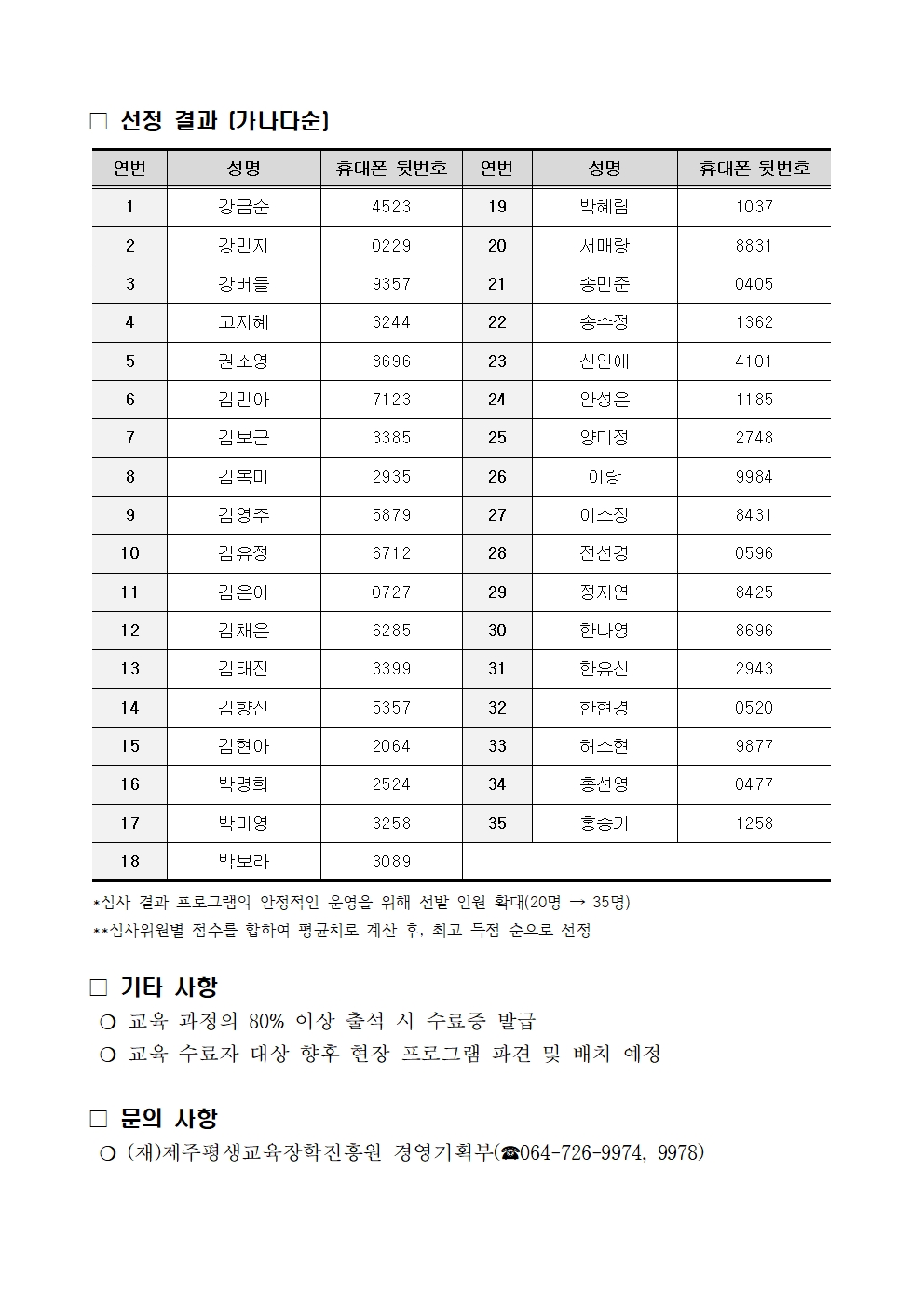 □ 선정 결과 (가나다순)

| 연번 | 성명 | 휴대폰 뒷번호 | 연번 | 성명 | 휴대폰 뒷번호 |
|---|---|---|---|---|---|
| 1 | 강금순 | 4523 | 19 | 박혜림 | 1037 |
| 2 | 강민지 | 0229 | 20 | 서매랑 | 8831 |
| 3 | 강버들 | 9357 | 21 | 송민준 | 0405 |
| 4 | 고지혜 | 3244 | 22 | 송수정 | 1362 |
| 5 | 권소영 | 8696 | 23 | 신인애 | 4101 |
| 6 | 김민아 | 7123 | 24 | 안성은 | 1185 |
| 7 | 김보근 | 3385 | 25 | 양미정 | 2748 |
| 8 | 김복미 | 2935 | 26 | 이랑 | 9984 |
| 9 | 김영주 | 5879 | 27 | 이소정 | 8431 |
| 10 | 김유정 | 6712 | 28 | 전선경 | 0596 |
| 11 | 김은아 | 0727 | 29 | 정지연 | 8425 |
| 12 | 김채은 | 6285 | 30 | 한나영 | 8696 |
| 13 | 김태진 | 3399 | 31 | 한유신 | 2943 |
| 14 | 김향진 | 5357 | 32 | 한현경 | 0520 |
| 15 | 김현아 | 2064 | 33 | 허소현 | 9877 |
| 16 | 박명희 | 2524 | 34 | 홍선영 | 0477 |
| 17 | 박미영 | 3258 | 35 | 홍승기 | 1258 |
| 18 | 박보라 | 3089 | | | |

*심사 결과 프로그램의 안정적인 운영을 위해 선발 인원 확대(20명 → 35명)
**심사위원별 점수를 합하여 평균치로 계산 후, 최고 득점 순으로 선정

□ 기타 사항
❍ 교육 과정의 80% 이상 출석 시 수료증 발급
❍ 교육 수료자 대상 향후 현장 프로그램 파견 및 배치 예정

□ 문의 사항
❍ (재)제주평생교육장학진흥원 경영기획부(☎064-726-9974, 9978)